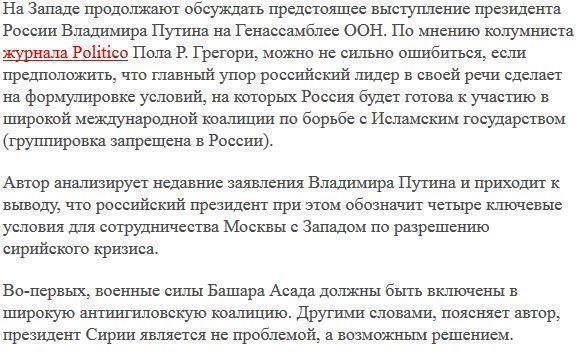 На Западе продолжают обсуждать предстоящее выступление президента России Владимира Путина на Генассамблее ООН. По мнению колумниста журнала Politico Пола Р. Грегори, можно не сильно ошибиться, если предположить, что главный упор российский лидер в своей речи сделает на формулировке условий, на которых Россия будет готова к участию в широкой международной коалиции по борьбе с Исламским государством (группировка запрещена в России).

Автор анализирует недавние заявления Владимира Путина и приходит к выводу, что российский президент при этом обозначит четыре ключевые условия для сотрудничества Москвы с Западом по разрешению сирийского кризиса.

Во-первых, военные силы Башара Асада должны быть включены в широкую антиигиловскую коалицию. Другими словами, поясняет автор, президент Сирии является не проблемой, а возможным решением.